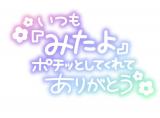 いつも
『みたよ』
ポチッとしてくれて
ありがとう